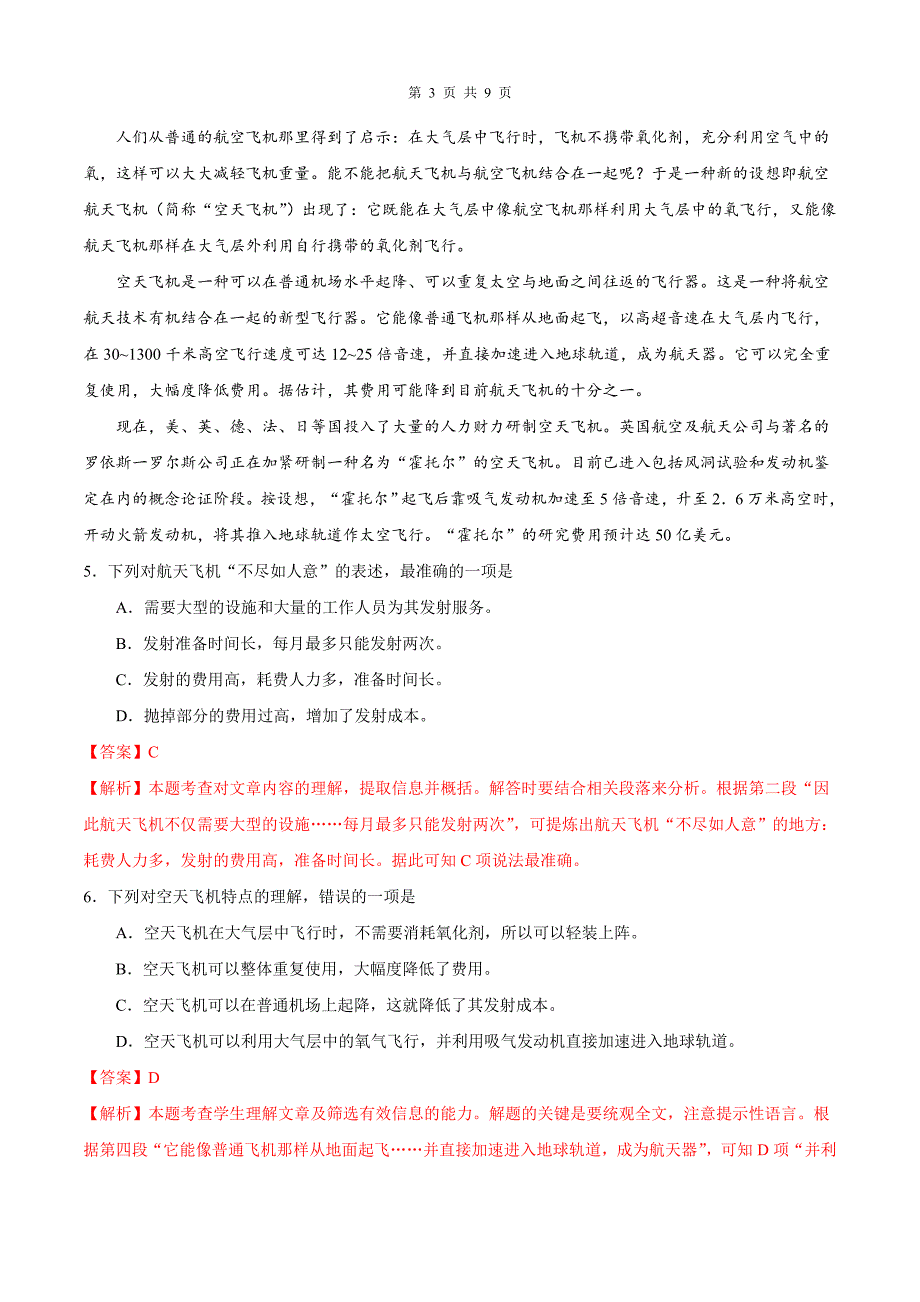 第 3 页 共 9 页

人们从普通的航空飞机那里得到了启示：在大气层中飞行时，飞机不携带氧化剂，充分利用空气中的氧，这样可以大大减轻飞机重量。能不能把航天飞机与航空飞机结合在一起呢？于是一种新的设想即航空航天飞机（简称“空天飞机”）出现了：它既能在大气层中像航空飞机那样利用大气层中的氧飞行，又能像航天飞机那样在大气层外利用自行携带的氧化剂飞行。

空天飞机是一种可以在普通机场水平起降、可以重复太空与地面之间往返的飞行器。这是一种将航空航天技术有机结合在一起的新型飞行器。它能像普通飞机那样从地面起飞，以高超音速在大气层内飞行，在 30~1300 千米高空飞行速度可达 12~25 倍音速，并直接加速进入地球轨道，成为航天器。它可以完全重复使用，大幅度降低费用。据估计，其费用可能降到目前航天飞机的十分之一。

现在，美、英、德、法、日等国投入了大量的人力财力研制空天飞机。英国航空及航天公司与著名的罗依斯一罗尔斯公司正在加紧研制一种名为“霍托尔”的空天飞机。目前已进入包括风洞试验和发动机鉴定在内的概念论证阶段。按设想，“霍托尔”起飞后靠吸气发动机加速至 5 倍音速，升至 2．6 万米高空时，开动火箭发动机，将其推入地球轨道作太空飞行。“霍托尔”的研究费用预计达 50 亿美元。

5．下列对航天飞机“不尽如人意”的表述，最准确的一项是

A．需要大型的设施和大量的工作人员为其发射服务。

B．发射准备时间长，每月最多只能发射两次。

C．发射的费用高，耗费人力多，准备时间长。

D．抛掉部分的费用过高，增加了发射成本。

【答案】C

【解析】本题考查对文章内容的理解，提取信息并概括。解答时要结合相关段落来分析。根据第二段“因此航天飞机不仅需要大型的设施……每月最多只能发射两次”，可提炼出航天飞机“不尽如人意”的地方：耗费人力多，发射的费用高，准备时间长。据此可知 C 项说法最准确。

6．下列对空天飞机特点的理解，错误的一项是

A．空天飞机在大气层中飞行时，不需要消耗氧化剂，所以可以轻装上阵。

B．空天飞机可以整体重复使用，大幅度降低了费用。

C．空天飞机可以在普通机场上起降，这就降低了其发射成本。

D．空天飞机可以利用大气层中的氧气飞行，并利用吸气发动机直接加速进入地球轨道。

【答案】D

【解析】本题考查学生理解文章及筛选有效信息的能力。解题的关键是要统观全文，注意提示性语言。根据第四段“它能像普通飞机那样从地面起飞……并直接加速进入地球轨道，成为航天器”，可知 D 项“并利